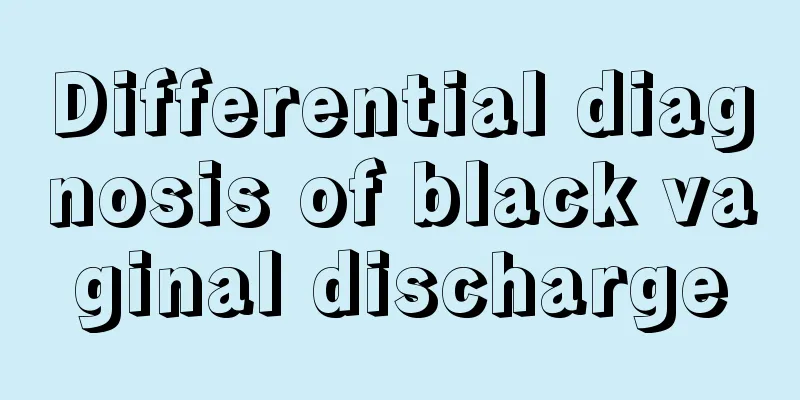 Differential diagnosis of black vaginal discharge